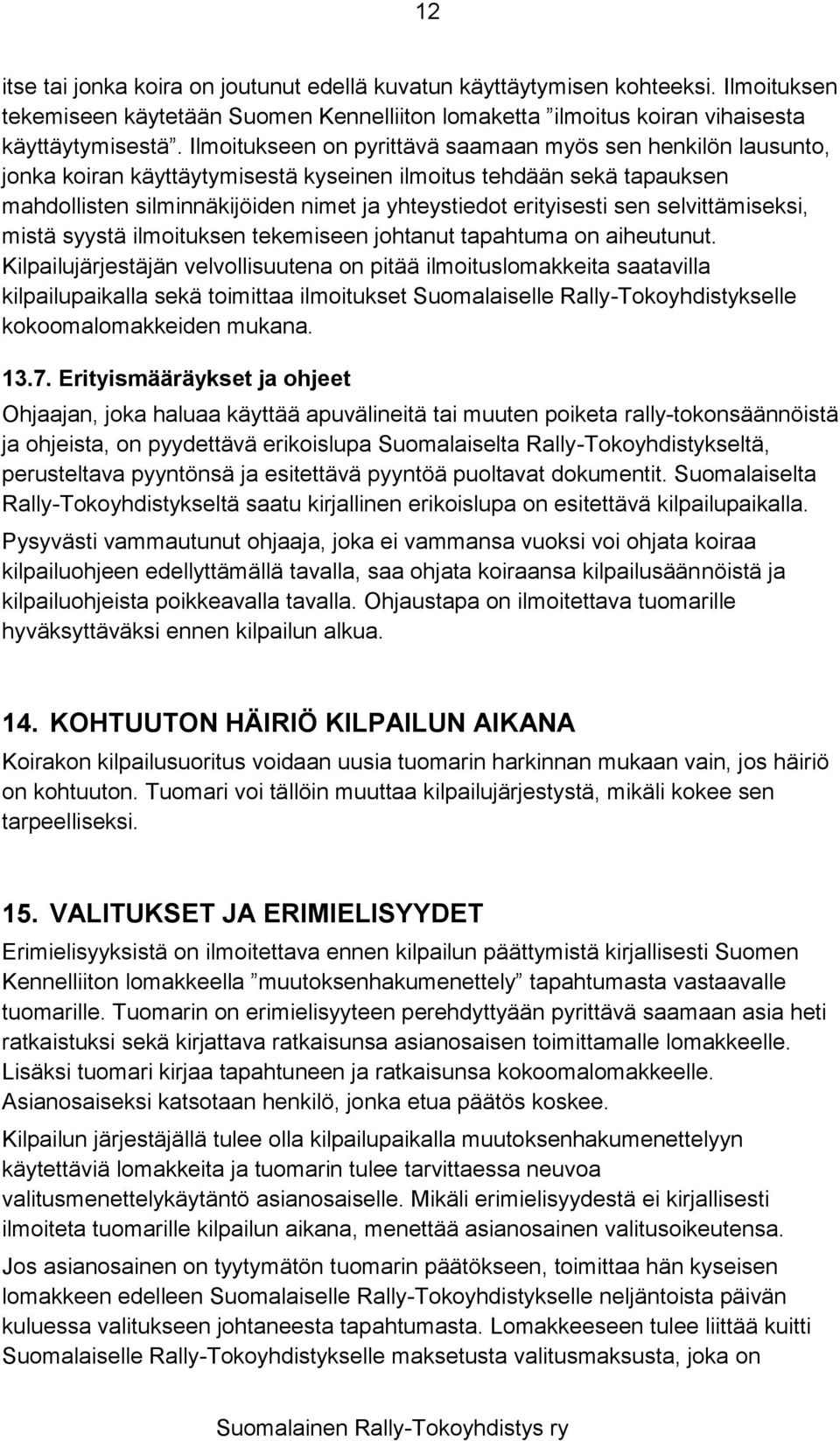 12

itse tai jonka koira on joutunut edellä kuvatun käyttäytymisen kohteeksi. Ilmoituksen tekemiseen käytetään Suomen Kennelliiton lomaketta ”ilmoitus koiran vihaisesta käyttäytymisestä”. Ilmoitukseen on pyrittävä saamaan myös sen henkilön lausunto, jonka koiran käyttäytymisestä kyseinen ilmoitus tehdään sekä tapauksen mahdollisten silminnäkijöiden nimet ja yhteystiedot erityisesti sen selvittämiseksi, mistä syystä ilmoituksen tekemiseen johtanut tapahtuma on aiheutunut. Kilpailujärjestäjän velvollisuutena on pitää ilmoituslomakkeita saatavilla kilpailupaikalla sekä toimittaa ilmoitukset Suomalaiselle Rally-Tokoyhdistykselle kokoomalomakkeiden mukana.

13.7. Erityismääräykset ja ohjeet

Ohjaajan, joka haluaa käyttää apuvälineitä tai muuten poiketa rally-tokonsäännöistä ja ohjeista, on pyydettävä erikoislupa Suomalaiselta Rally-Tokoyhdistykseltä, perusteltava pyyntönsä ja esitettävä pyyntöä puoltavat dokumentit. Suomalaiselta Rally-Tokoyhdistykseltä saatu kirjallinen erikoislupa on esitettävä kilpailupaikalla.

Pysyvästi vammautunut ohjaaja, joka ei vammansa vuoksi voi ohjata koiraa kilpailuohjeen edellyttämällä tavalla, saa ohjata koiraansa kilpailusäännöistä ja kilpailuohjeista poikkeavalla tavalla. Ohjaustapa on ilmoitettava tuomarille hyväksyttäväksi ennen kilpailun alkua.

14. KOHTUUTON HÄIRIÖ KILPAILUN AIKANA

Koirakon kilpailusuoritus voidaan uusia tuomarin harkinnan mukaan vain, jos häiriö on kohtuuton. Tuomari voi tällöin muuttaa kilpailujärjestystä, mikäli kokee sen tarpeelliseksi.

15. VALITUKSET JA ERIMIELISYYDET

Erimielisyyksistä on ilmoitettava ennen kilpailun päättymistä kirjallisesti Suomen Kennelliiton lomakkeella ”muutoksenhakumenettely” tapahtumasta vastaavalle tuomarille. Tuomarin on erimielisyyteen perehdyttyään pyrittävä saamaan asia heti ratkaistuksi sekä kirjattava ratkaisunsa asianosaisen toimittamalle lomakkeelle. Lisäksi tuomari kirjaa tapahtuneen ja ratkaisunsa kokoomalomakkeelle. Asianosaiseksi katsotaan henkilö, jonka etua päätös koskee.

Kilpailun järjestäjällä tulee olla kilpailupaikalla muutoksenhakumenettelyyn käytettäviä lomakkeita ja tuomarin tulee tarvittaessa neuvoa valitusmenettelykäytäntö asianosaiselle. Mikäli erimielisyydestä ei kirjallisesti ilmoiteta tuomarille kilpailun aikana, menettää asianosainen valitusoikeutensa.

Jos asianosainen on tyytymätön tuomarin päätökseen, toimittaa hän kyseisen lomakkeen edelleen Suomalaiselle Rally-Tokoyhdistykselle neljäntoista päivän kuluessa valitukseen johtaneesta tapahtumasta. Lomakkeeseen tulee liittää kuitti Suomalaiselle Rally-Tokoyhdistykselle maksetusta valitusmaksusta, joka on

Suomalainen Rally-Tokoyhdistys ry